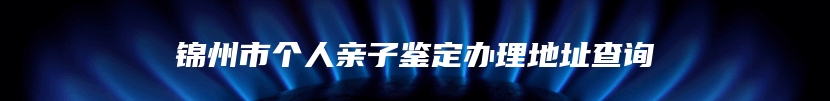 锦州市个人亲子鉴定办理地址查询